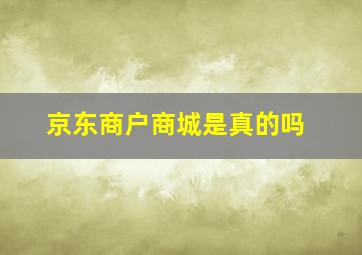 京东商户商城是真的吗